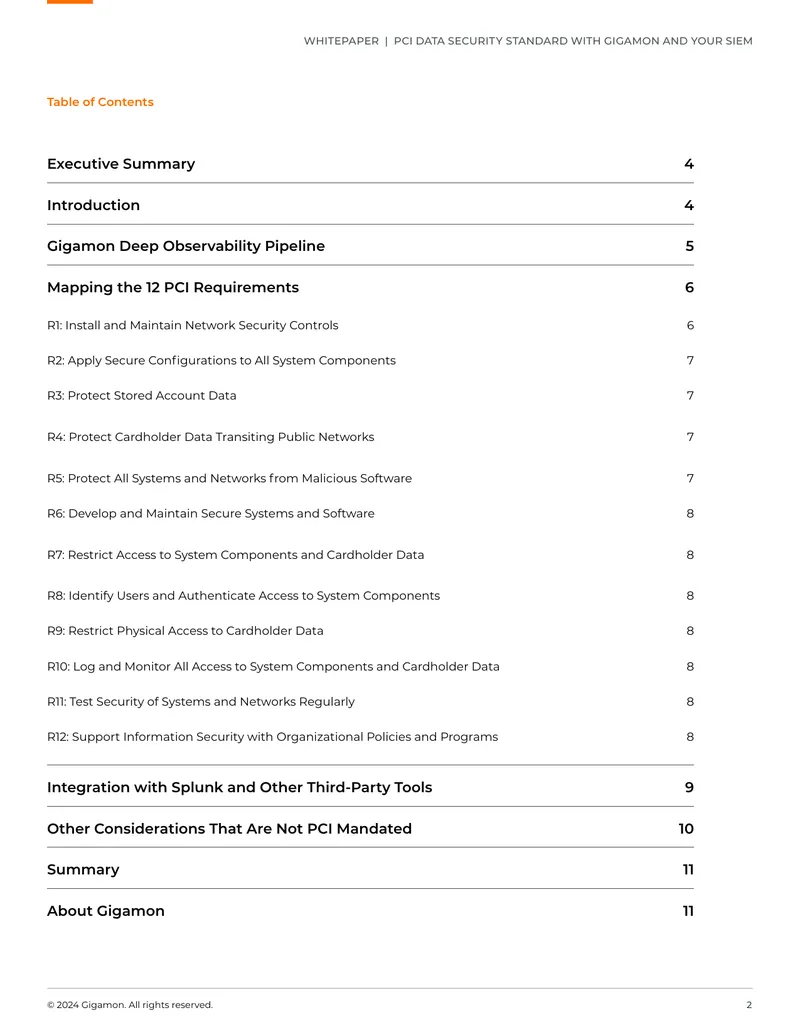 WHITEPAPER | PCI DATA SECURITY STANDARD WITH GIGAMON AND YOUR SIEM

Table of Contents

Executive Summary 4

Introduction 4

Gigamon Deep Observability Pipeline 5

Mapping the 12 PCI Requirements 6

R1: Install and Maintain Network Security Controls 6

R2: Apply Secure Configurations to All System Components 7

R3: Protect Stored Account Data 7

R4: Protect Cardholder Data Transiting Public Networks 7

R5: Protect All Systems and Networks from Malicious Software 7

R6: Develop and Maintain Secure Systems and Software 8

R7: Restrict Access to System Components and Cardholder Data 8

R8: Identify Users and Authenticate Access to System Components 8

R9: Restrict Physical Access to Cardholder Data 8

R10: Log and Monitor All Access to System Components and Cardholder Data 8

R11: Test Security of Systems and Networks Regularly 8

R12: Support Information Security with Organizational Policies and Programs 8

Integration with Splunk and Other Third-Party Tools 9

Other Considerations That Are Not PCI Mandated 10

Summary 11

About Gigamon 11

© 2024 Gigamon. All rights reserved. 2